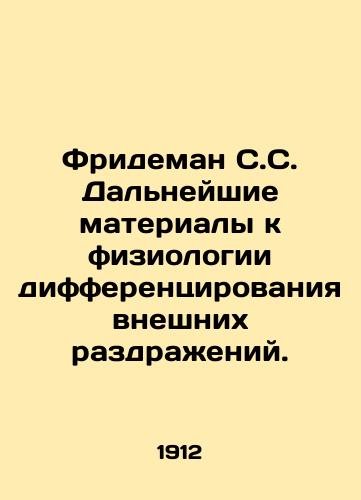 Фридеман С.С. Дальнейшие материалы к физиологии дифференцирования внешних раздражений.

1912